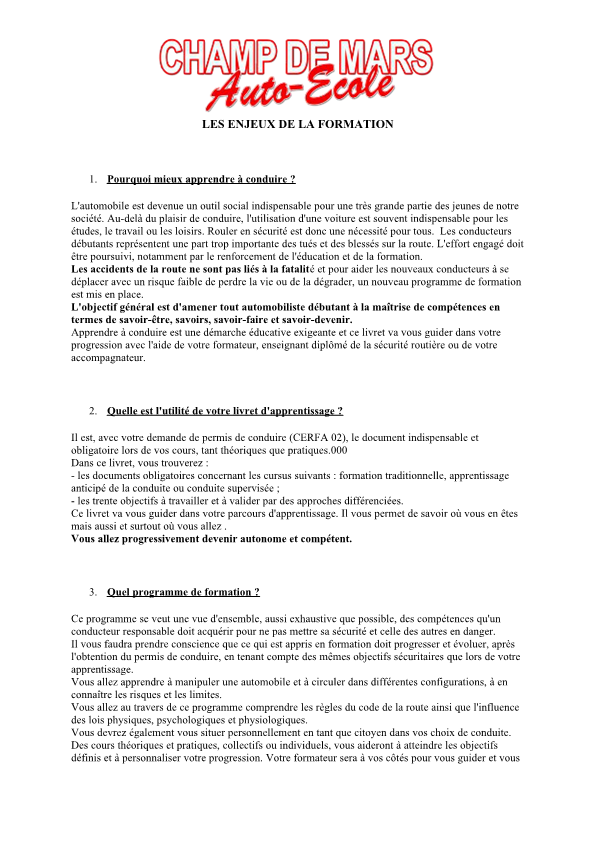 CHAMP DE MARS
Auto-Ecole

LES ENJEUX DE LA FORMATION

1. Pourquoi mieux apprendre à conduire ?

L'automobile est devenue un outil social indispensable pour une très grande partie des jeunes de notre société. Au-delà du plaisir de conduire, l'utilisation d'une voiture est souvent indispensable pour les études, le travail ou les loisirs. Rouler en sécurité est donc une nécessité pour tous. Les conducteurs débutants représentent une part trop importante des tués et des blessés sur la route. L'effort engagé doit être poursuivi, notamment par le renforcement de l'éducation et de la formation.
Les accidents de la route ne sont pas liés à la fatalité et pour aider les nouveaux conducteurs à se déplacer avec un risque faible de perdre la vie ou de la dégrader, un nouveau programme de formation est mis en place.
L'objectif général est d'amener tout automobiliste débutant à la maîtrise de compétences en termes de savoir-être, savoirs, savoir-faire et savoir-devenir.
Apprendre à conduire est une démarche éducative exigeante et ce livret va vous guider dans votre progression avec l'aide de votre formateur, enseignant diplômé de la sécurité routière ou de votre accompagnateur.

2. Quelle est l'utilité de votre livret d'apprentissage ?

Il est, avec votre demande de permis de conduire (CERFA 02), le document indispensable et obligatoire lors de vos cours, tant théoriques que pratiques.000
Dans ce livret, vous trouverez :
- les documents obligatoires concernant les cursus suivants : formation traditionnelle, apprentissage anticipé de la conduite ou conduite supervisée ;
- les trente objectifs à travailler et à valider par des approches différenciées.
Ce livret va vous guider dans votre parcours d'apprentissage. Il vous permet de savoir où vous en êtes mais aussi et surtout où vous allez .
Vous allez progressivement devenir autonome et compétent.

3. Quel programme de formation ?

Ce programme se veut une vue d'ensemble, aussi exhaustive que possible, des compétences qu'un conducteur responsable doit acquérir pour ne pas mettre sa sécurité et celle des autres en danger.
Il vous faudra prendre conscience que ce qui est appris en formation doit progresser et évoluer, après l'obtention du permis de conduire, en tenant compte des mêmes objectifs sécuritaires que lors de votre apprentissage.
Vous allez apprendre à manipuler une automobile et à circuler dans différentes configurations, à en connaître les risques et les limites.
Vous allez au travers de ce programme comprendre les règles du code de la route ainsi que l'influence des lois physiques, psychologiques et physiologiques.
Vous devrez également vous situer personnellement en tant que citoyen dans vos choix de conduite.
Des cours théoriques et pratiques, collectifs ou individuels, vous aideront à atteindre les objectifs définis et à personnaliser votre progression. Votre formateur sera à vos côtés pour vous guider et vous